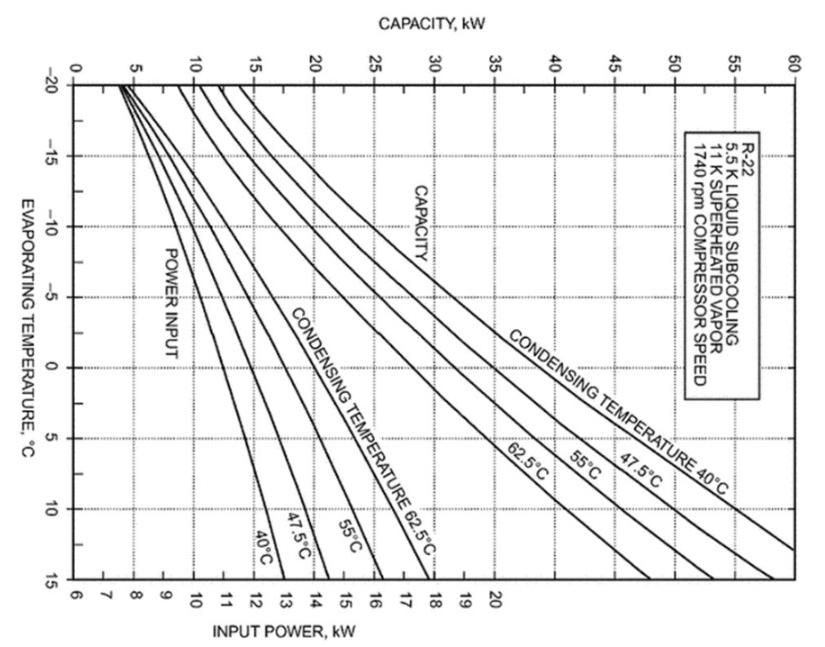 CAPACITY, kW

0 5 10 15 20 25 30 35 40 45 50 55 60

R-22
5.5 K LIQUID SUBCOOLING
11 K SUPERHEATED VAPOR
1740 rpm COMPRESSOR SPEED

CAPACITY

CONDENSING TEMPERATURE 40°C
47.5°C
55°C
62.5°C

POWER INPUT

CONDENSING TEMPERATURE 62.5°C
55°C
47.5°C
40°C

EVAPORATING TEMPERATURE, °C

−20 −15 −10 −5 0 5 10 15

6 7 8 9 10 11 12 13 14 15 16 17 18 19 20

INPUT POWER, kW